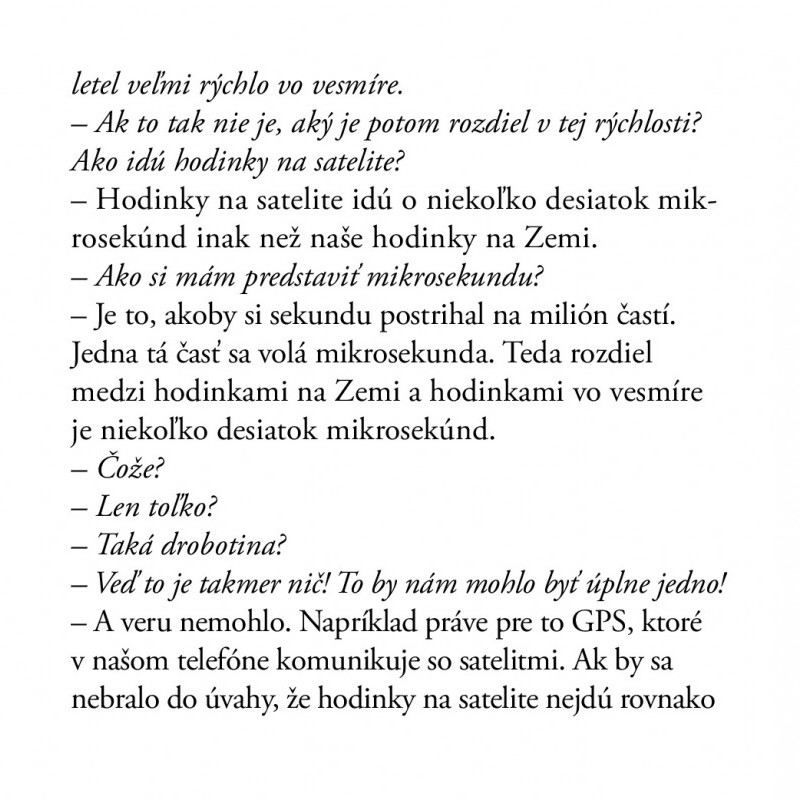 letel veľmi rýchlo vo vesmíre.
– Ak to tak nie je, aký je potom rozdiel v tej rýchlosti? Ako idú hodinky na satelite?
– Hodinky na satelite idú o niekoľko desiatok mikrosekúnd inak než naše hodinky na Zemi.
– Ako si mám predstaviť mikrosekundu?
– Je to, akoby si sekundu postrihal na milión častí. Jedna tá časť sa volá mikrosekunda. Teda rozdiel medzi hodinkami na Zemi a hodinkami vo vesmíre je niekoľko desiatok mikrosekúnd.
– Čože?
– Len toľko?
– Taká drobotina?
– Veď to je takmer nič! To by nám mohlo byť úplne jedno!
– A veru nemohlo. Napríklad práve pre to GPS, ktoré v našom telefóne komunikuje so satelitmi. Ak by sa nebralo do úvahy, že hodinky na satelite nejdú rovnako